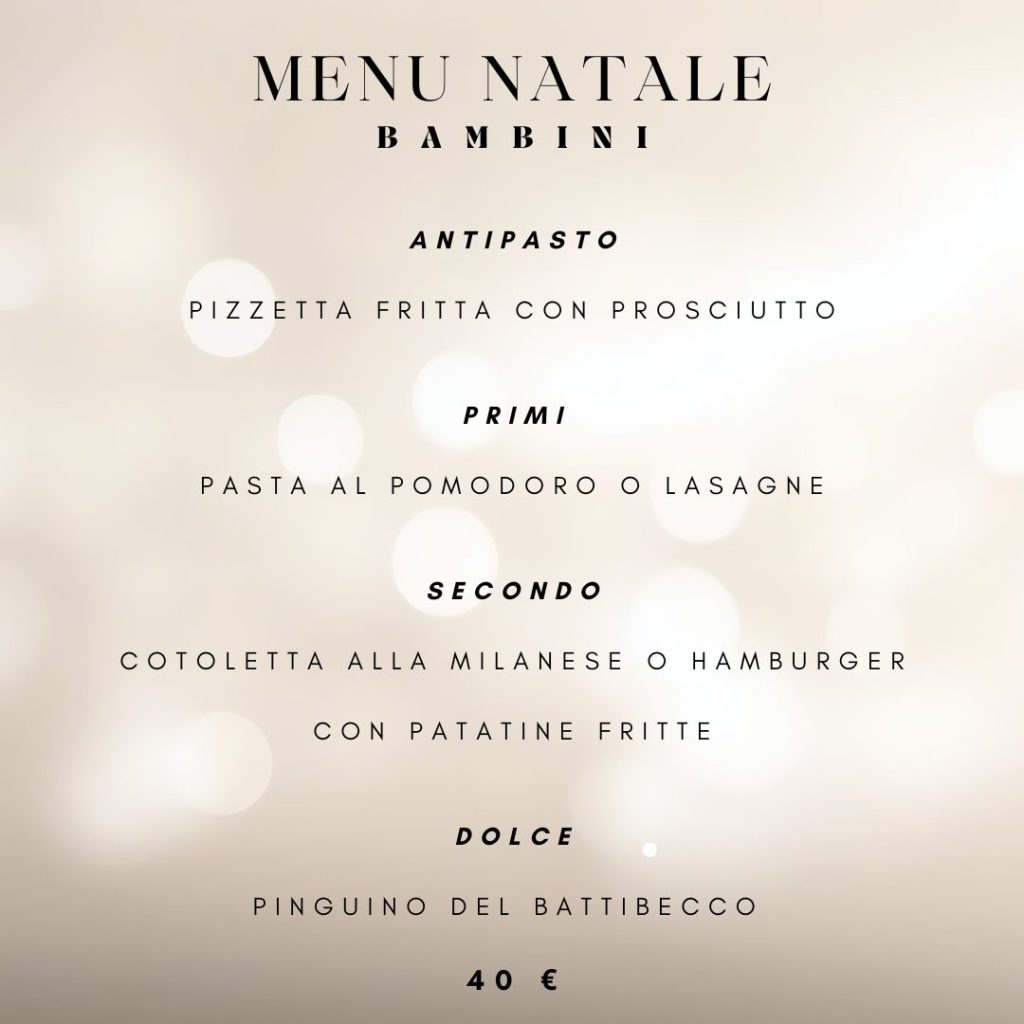 MENU NATALE
BAMBINI

ANTIPASTO

PIZZETTA FRITTA CON PROSCIUTTO

PRIMI

PASTA AL POMODORO O LASAGNE

SECONDO

COTOLETTA ALLA MILANESE O HAMBURGER
CON PATATINE FRITTE

DOLCE

PINGUINO DEL BATTIBECCO

40 €